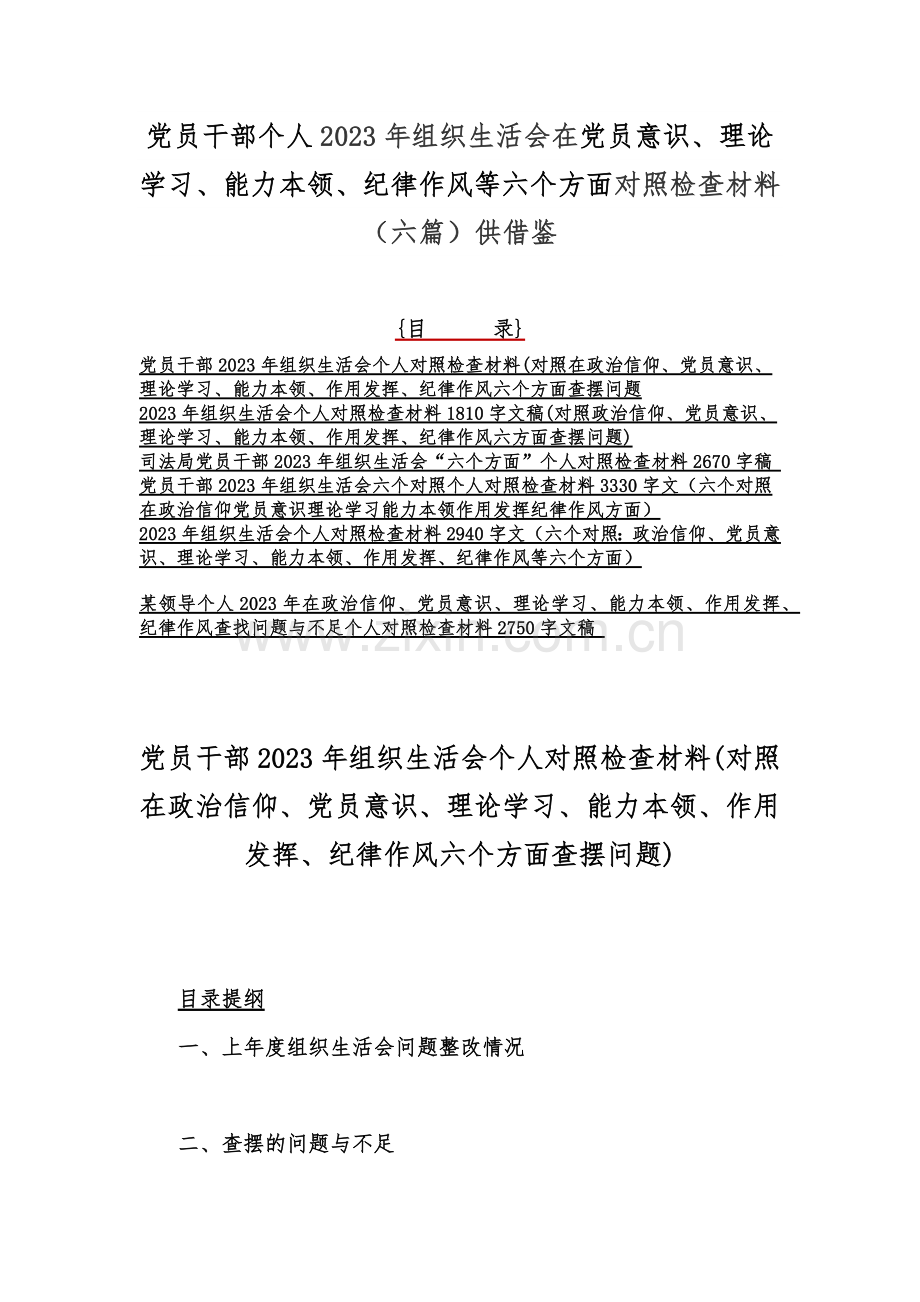 党员干部个人2023年组织生活会在党员意识、理论学习、能力本领、纪律作风等六个方面对照检查材料（六篇）供借鉴

{目　　录}

党员干部2023年组织生活会个人对照检查材料(对照在政治信仰、党员意识、理论学习、能力本领、作用发挥、纪律作风六个方面查摆问题

2023年组织生活会个人对照检查材料1810字文稿(对照政治信仰、党员意识、理论学习、能力本领、作用发挥、纪律作风六方面查摆问题)

司法局党员干部2023年组织生活会“六个方面”个人对照检查材料2670字稿

党员干部2023年组织生活会六个对照个人对照检查材料3330字文（六个对照在政治信仰党员意识理论学习能力本领作用发挥纪律作风方面）

2023年组织生活会个人对照检查材料2940字文（六个对照：政治信仰、党员意识、理论学习、能力本领、作用发挥、纪律作风等六个方面）

某领导个人2023年在政治信仰、党员意识、理论学习、能力本领、作用发挥、纪律作风查找问题与不足个人对照检查材料2750字文稿

www.zixin.com.cn

党员干部2023年组织生活会个人对照检查材料(对照在政治信仰、党员意识、理论学习、能力本领、作用发挥、纪律作风六个方面查摆问题)

目录提纲

一、上年度组织生活会问题整改情况

二、查摆的问题与不足